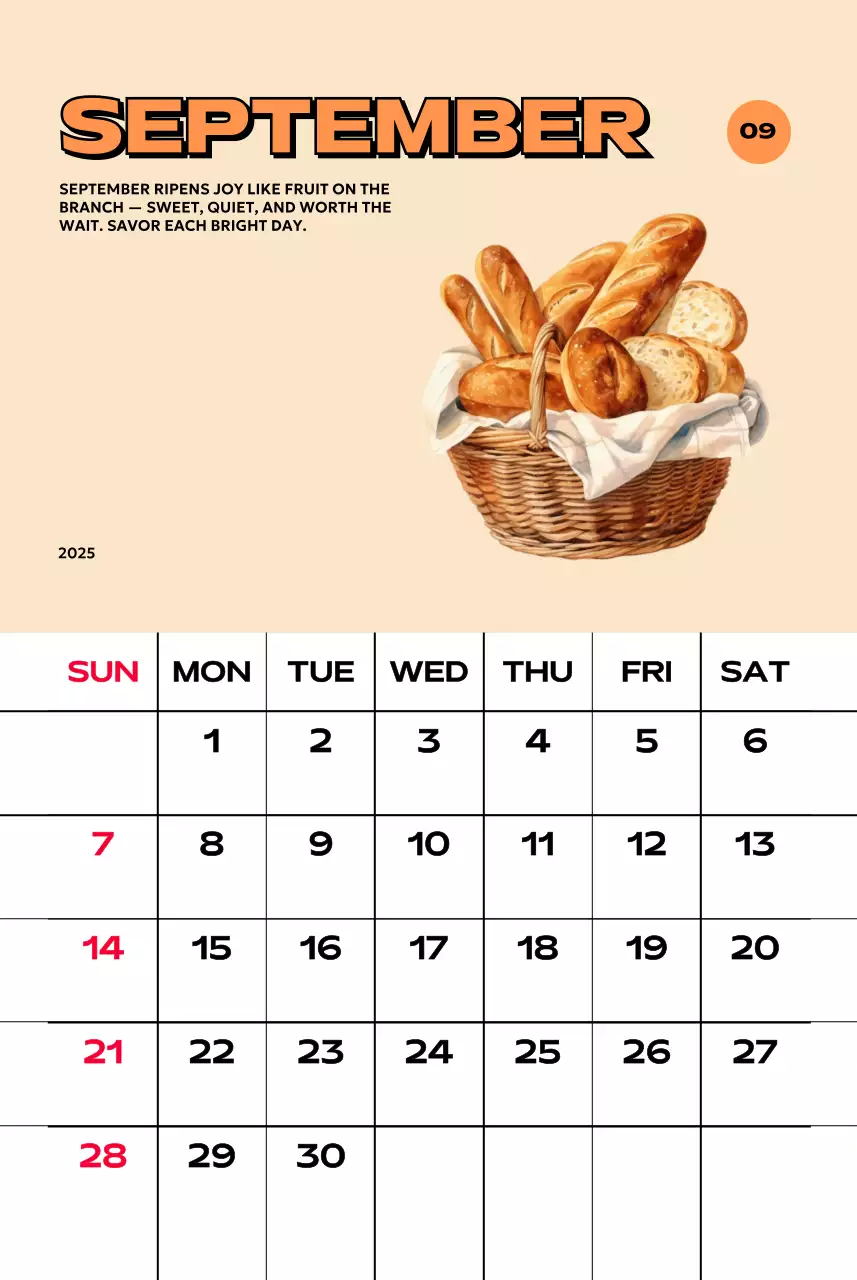 SEPTEMBER

09

SEPTEMBER RIPENS JOY LIKE FRUIT ON THE BRANCH — SWEET, QUIET, AND WORTH THE WAIT. SAVOR EACH BRIGHT DAY.

2025

| SUN | MON | TUE | WED | THU | FRI | SAT |
|---|---|---|---|---|---|---|
| | 1 | 2 | 3 | 4 | 5 | 6 |
| 7 | 8 | 9 | 10 | 11 | 12 | 13 |
| 14 | 15 | 16 | 17 | 18 | 19 | 20 |
| 21 | 22 | 23 | 24 | 25 | 26 | 27 |
| 28 | 29 | 30 | | | | |